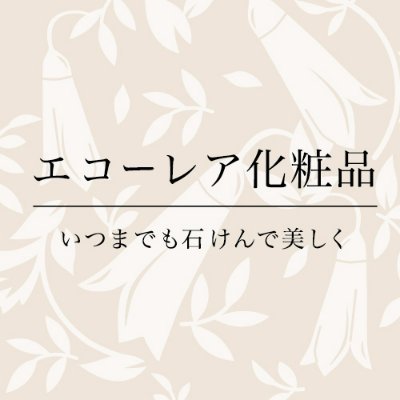 エコーレア化粧品

いつまでも石けんで美しく